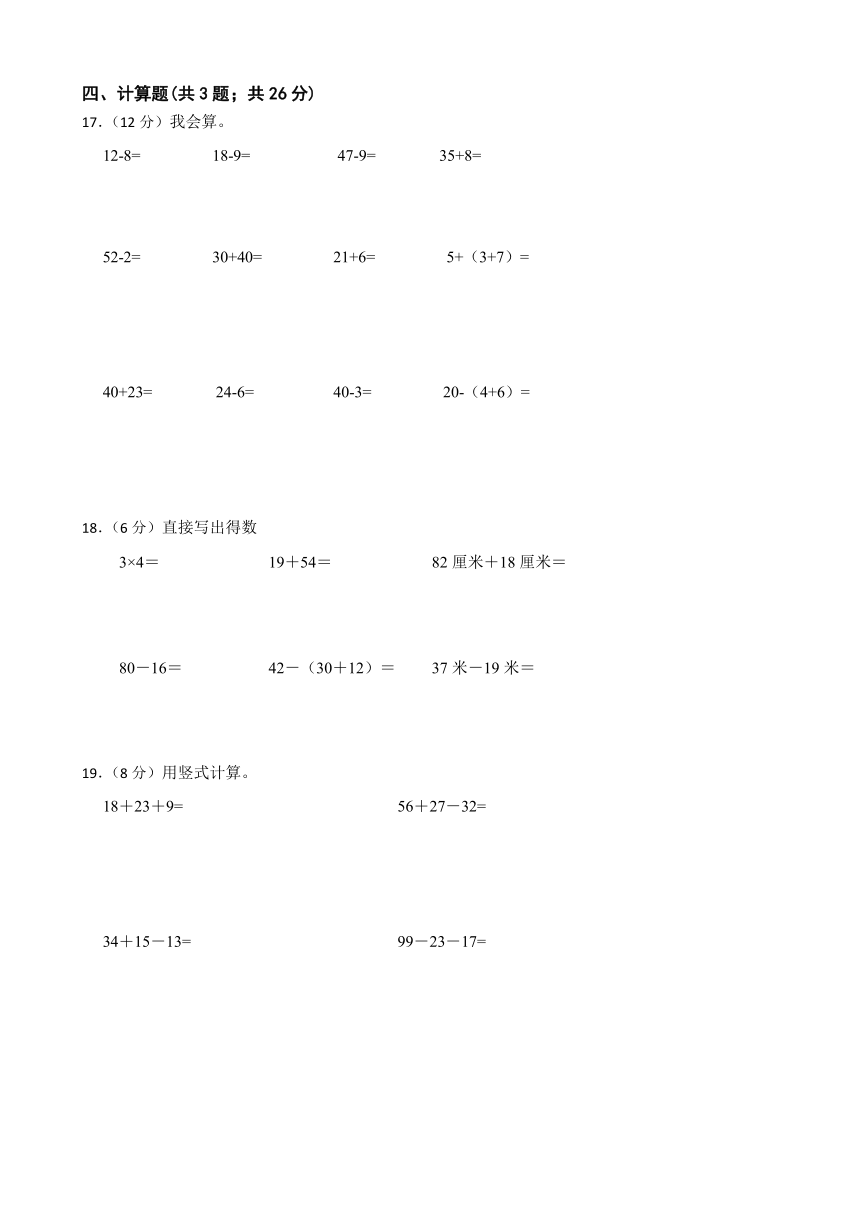 四、计算题(共 3 题；共 26 分)

17.（12 分）我会算。

12-8=　18-9=　47-9=　35+8=

52-2=　30+40=　21+6=　5+（3+7）=

40+23=　24-6=　40-3=　20-（4+6）=

18.（6 分）直接写出得数

3×4＝　19＋54＝　82 厘米＋18 厘米＝

80－16＝　42－（30＋12）＝　37 米－19 米＝

19.（8 分）用竖式计算。

18＋23＋9=　56＋27－32=

34＋15－13=　99－23－17=